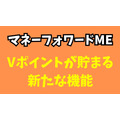 マネーフォワードME

Vポイントが貯まる
新たな機能